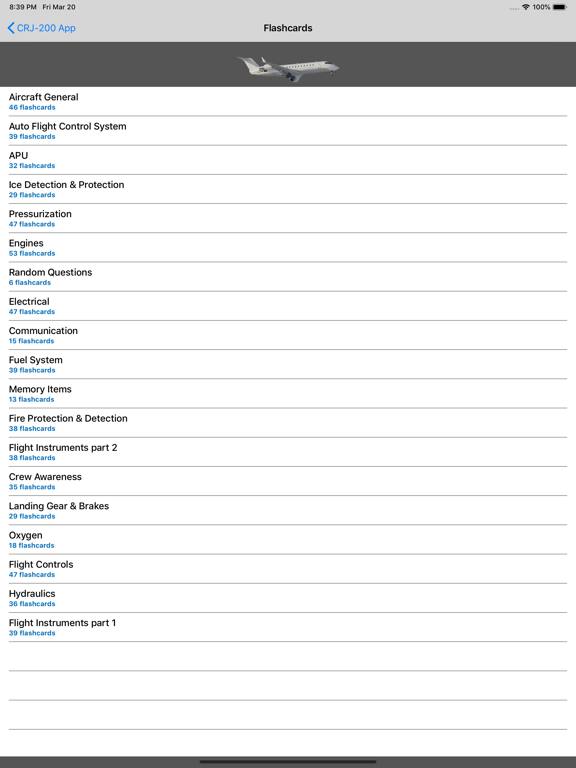 8:39 PM Fri Mar 20
100%

CRJ-200 App
Flashcards

Aircraft General
46 flashcards

Auto Flight Control System
39 flashcards

APU
32 flashcards

Ice Detection & Protection
29 flashcards

Pressurization
47 flashcards

Engines
53 flashcards

Random Questions
6 flashcards

Electrical
47 flashcards

Communication
15 flashcards

Fuel System
39 flashcards

Memory Items
13 flashcards

Fire Protection & Detection
38 flashcards

Flight Instruments part 2
38 flashcards

Crew Awareness
35 flashcards

Landing Gear & Brakes
29 flashcards

Oxygen
18 flashcards

Flight Controls
47 flashcards

Hydraulics
36 flashcards

Flight Instruments part 1
39 flashcards